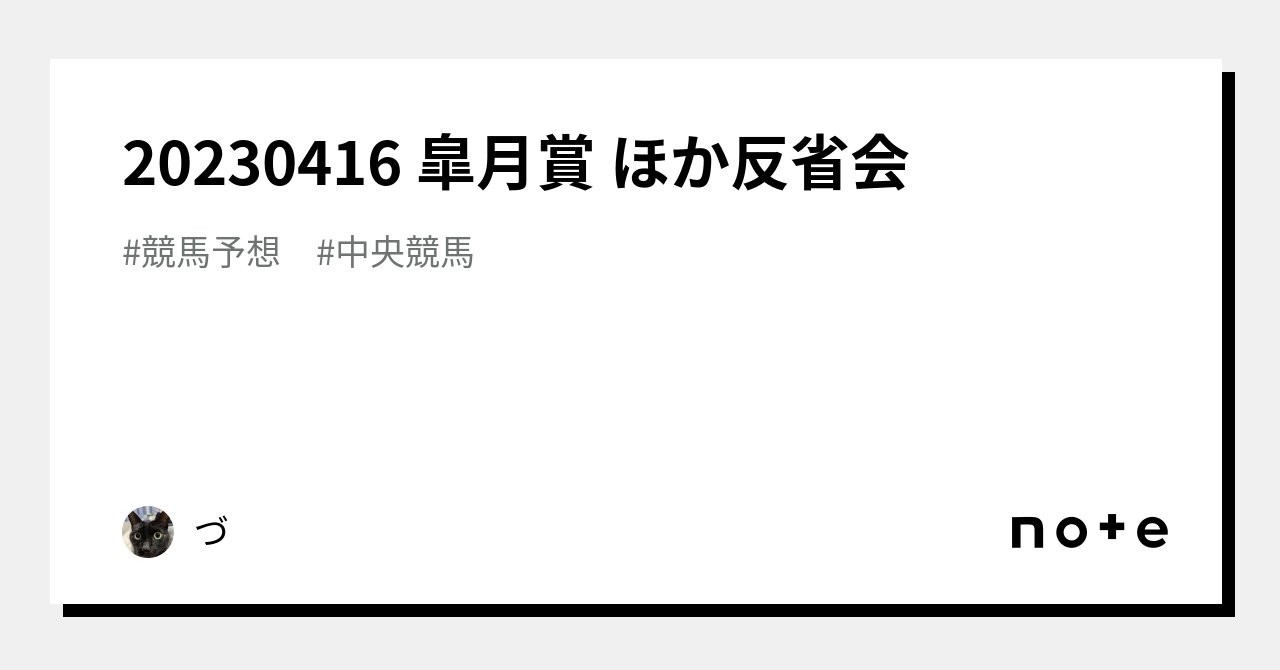 20230416 皐月賞 ほか反省会

#競馬予想　#中央競馬

づ

note